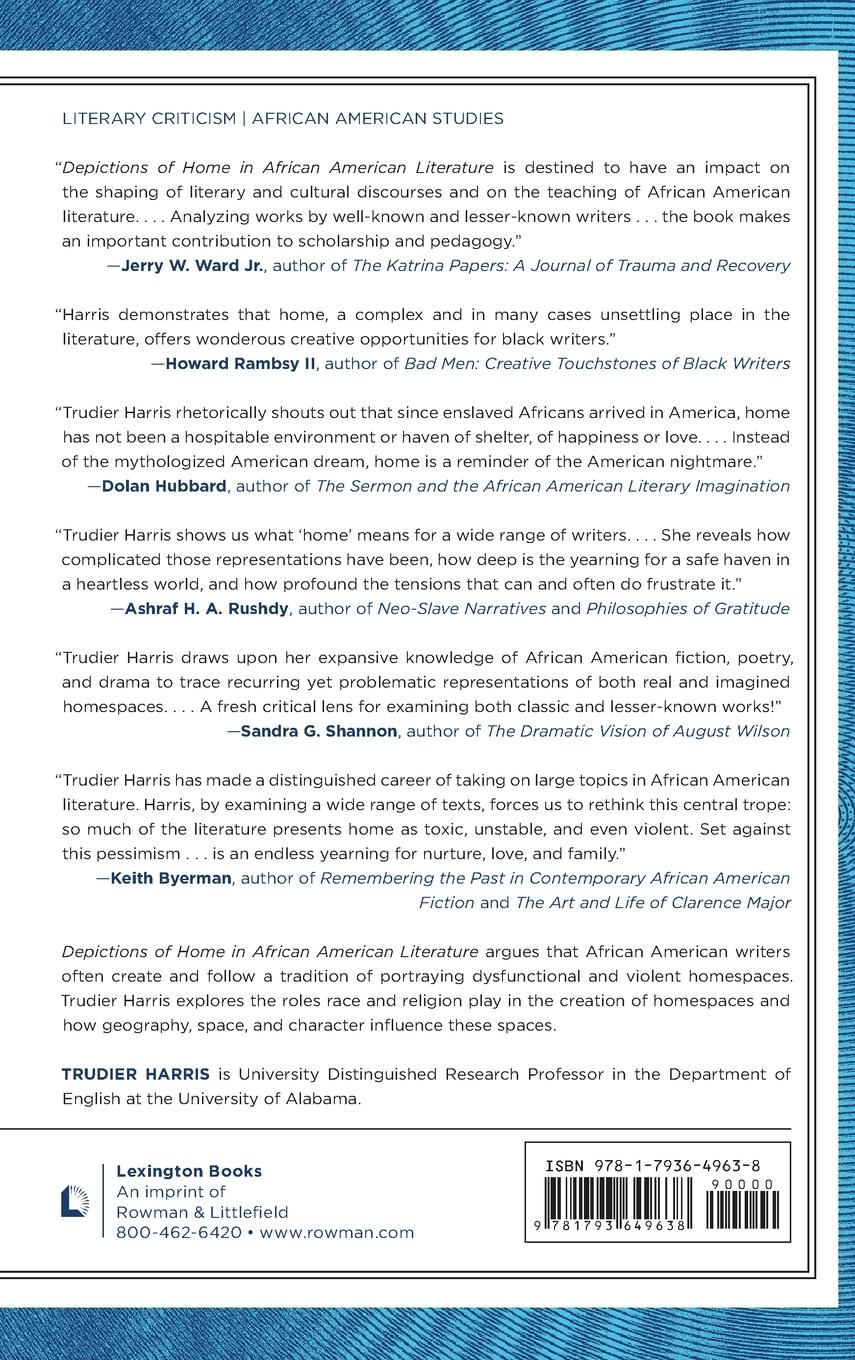 LITERARY CRITICISM | AFRICAN AMERICAN STUDIES

"Depictions of Home in African American Literature is destined to have an impact on the shaping of literary and cultural discourses and on the teaching of African American literature. . . . Analyzing works by well-known and lesser-known writers . . . the book makes an important contribution to scholarship and pedagogy."
—Jerry W. Ward Jr., author of The Katrina Papers: A Journal of Trauma and Recovery

"Harris demonstrates that home, a complex and in many cases unsettling place in the literature, offers wonderous creative opportunities for black writers."
—Howard Rambsy II, author of Bad Men: Creative Touchstones of Black Writers

"Trudier Harris rhetorically shouts out that since enslaved Africans arrived in America, home has not been a hospitable environment or haven of shelter, of happiness or love. . . . Instead of the mythologized American dream, home is a reminder of the American nightmare."
—Dolan Hubbard, author of The Sermon and the African American Literary Imagination

"Trudier Harris shows us what 'home' means for a wide range of writers. . . . She reveals how complicated those representations have been, how deep is the yearning for a safe haven in a heartless world, and how profound the tensions that can and often do frustrate it."
—Ashraf H. A. Rushdy, author of Neo-Slave Narratives and Philosophies of Gratitude

"Trudier Harris draws upon her expansive knowledge of African American fiction, poetry, and drama to trace recurring yet problematic representations of both real and imagined homespaces. . . . A fresh critical lens for examining both classic and lesser-known works!"
—Sandra G. Shannon, author of The Dramatic Vision of August Wilson

"Trudier Harris has made a distinguished career of taking on large topics in African American literature. Harris, by examining a wide range of texts, forces us to rethink this central trope: so much of the literature presents home as toxic, unstable, and even violent. Set against this pessimism . . . is an endless yearning for nurture, love, and family."
—Keith Byerman, author of Remembering the Past in Contemporary African American Fiction and The Art and Life of Clarence Major

Depictions of Home in African American Literature argues that African American writers often create and follow a tradition of portraying dysfunctional and violent homespaces. Trudier Harris explores the roles race and religion play in the creation of homespaces and how geography, space, and character influence these spaces.

TRUDIER HARRIS is University Distinguished Research Professor in the Department of English at the University of Alabama.

Lexington Books
An imprint of
Rowman & Littlefield
800-462-6420 • www.rowman.com

ISBN 978-1-7936-4963-8
90000
9 781793 649638